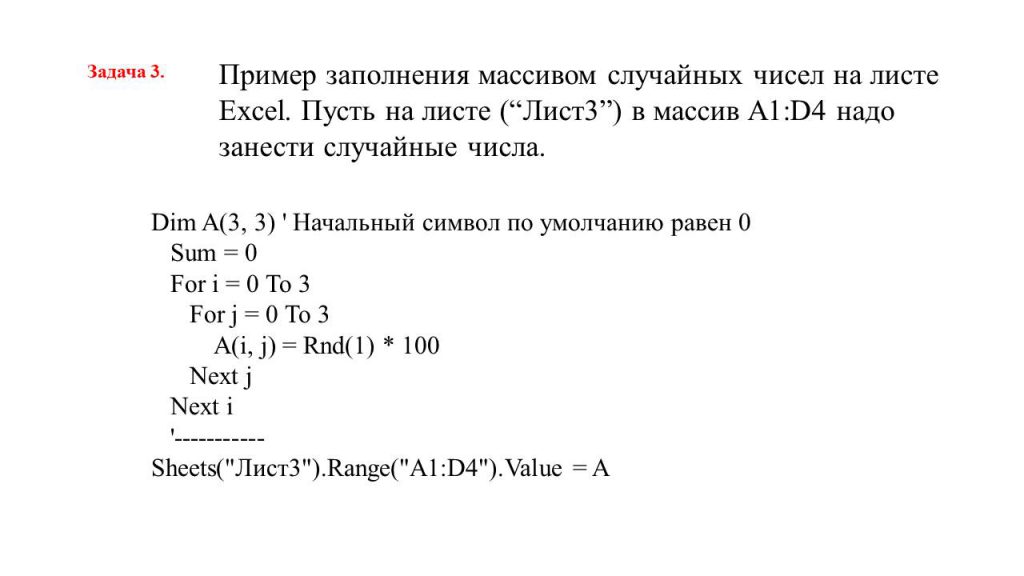 Задача 3.

Пример заполнения массивом случайных чисел на листе Excel. Пусть на листе (“Лист3”) в массив A1:D4 надо занести случайные числа.

Dim A(3, 3) ' Начальный символ по умолчанию равен 0
Sum = 0
For i = 0 To 3
For j = 0 To 3
A(i, j) = Rnd(1) * 100
Next j
Next i
'-----------
Sheets("Лист3").Range("A1:D4").Value = A